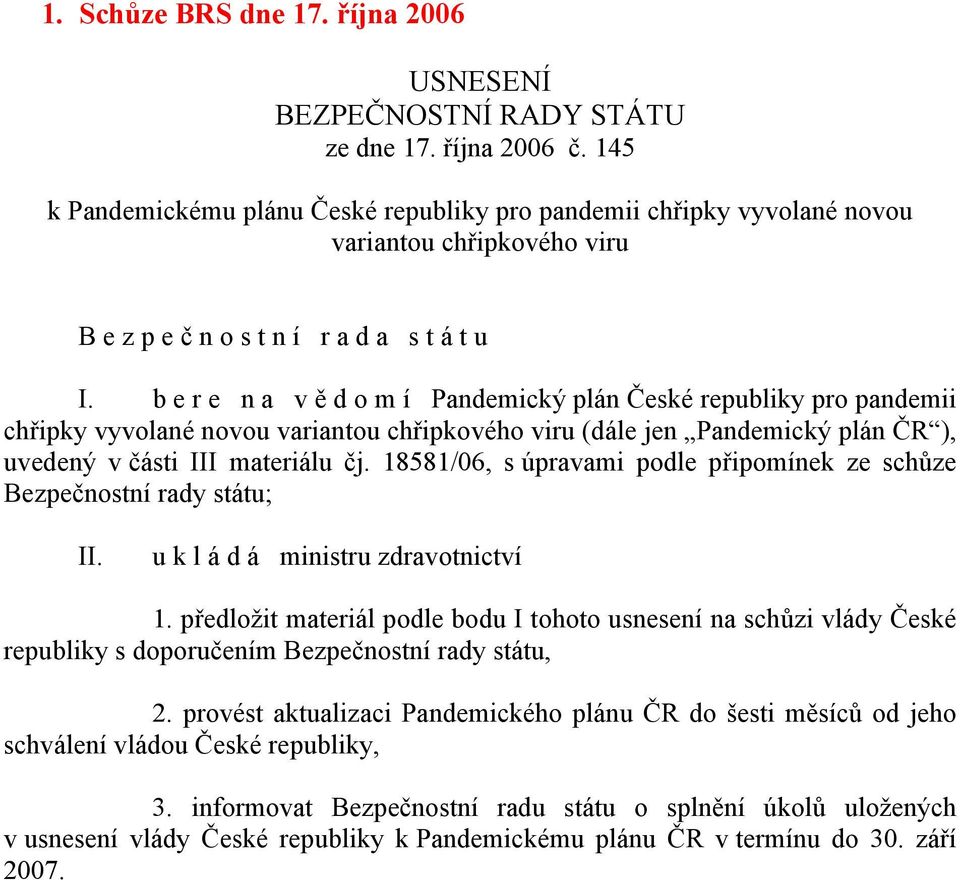 1. Schůze BRS dne 17. října 2006

USNESENÍ
BEZPEČNOSTNÍ RADY STÁTU
ze dne 17. října 2006 č. 145

k Pandemickému plánu České republiky pro pandemii chřipky vyvolané novou variantou chřipkového viru

B e z p e č n o s t n í r a d a s t á t u

I. b e r e n a v ě d o m í Pandemický plán České republiky pro pandemii chřipky vyvolané novou variantou chřipkového viru (dále jen „Pandemický plán ČR“), uvedený v části III materiálu čj. 18581/06, s úpravami podle připomínek ze schůze Bezpečnostní rady státu;

II. u k l á d á ministru zdravotnictví

1. předložit materiál podle bodu I tohoto usnesení na schůzi vlády České republiky s doporučením Bezpečnostní rady státu,

2. provést aktualizaci Pandemického plánu ČR do šesti měsíců od jeho schválení vládou České republiky,

3. informovat Bezpečnostní radu státu o splnění úkolů uložených v usnesení vlády České republiky k Pandemickému plánu ČR v termínu do 30. září 2007.